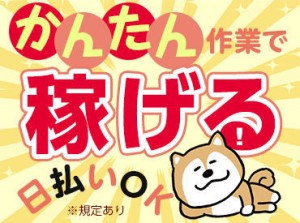 かんたん作業で
稼げる!
日払いOK
※規定あり